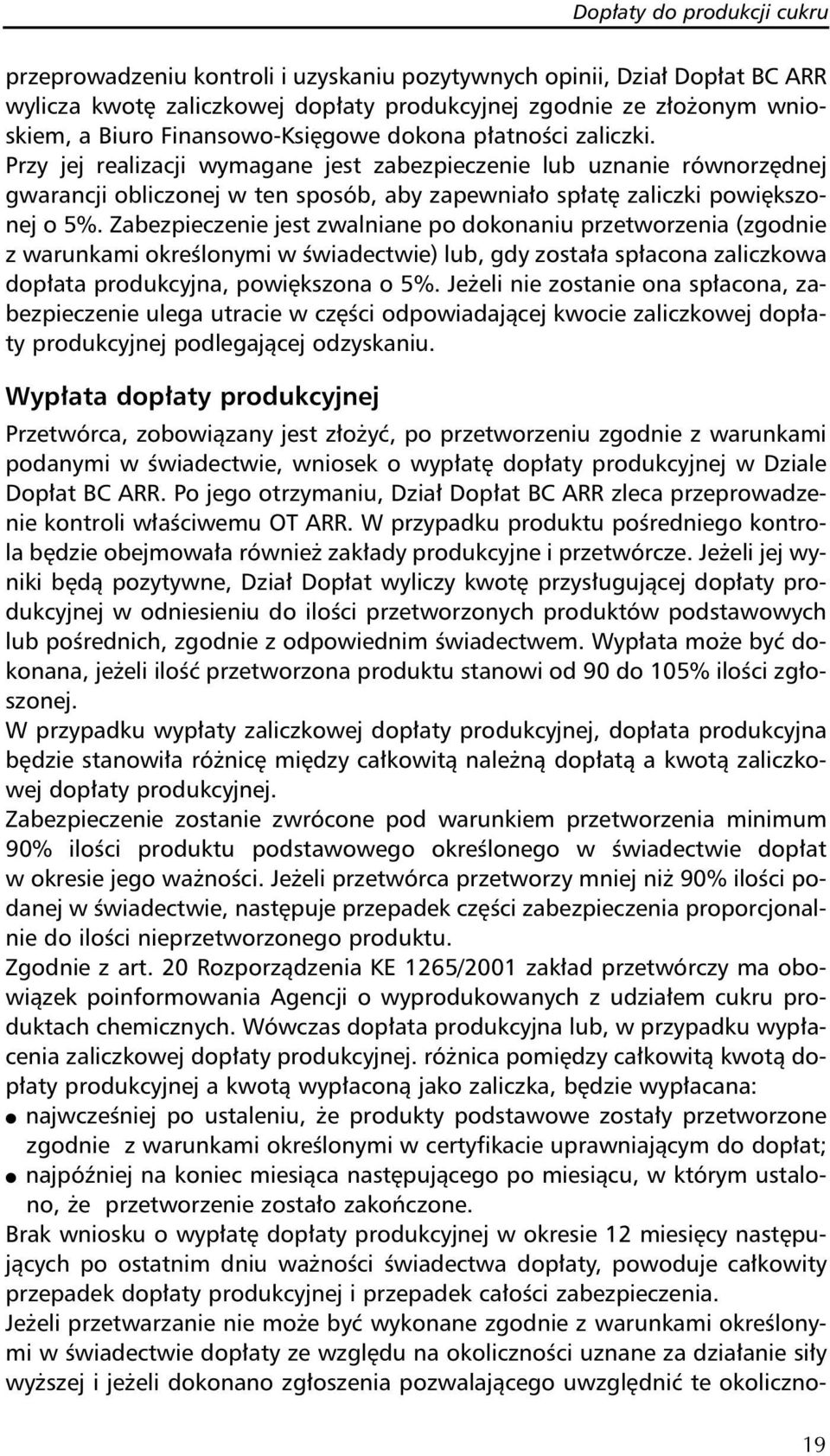 Dopłaty do produkcji cukru

przeprowadzeniu kontroli i uzyskaniu pozytywnych opinii, Dział Dopłat BC ARR wylicza kwotę zaliczkowej dopłaty produkcyjnej zgodnie ze złożonym wnioskiem, a Biuro Finansowo-Księgowe dokona płatności zaliczki. Przy jej realizacji wymagane jest zabezpieczenie lub uznanie równorzędnej gwarancji obliczonej w ten sposób, aby zapewniało spłatę zaliczki powiększonej o 5%. Zabezpieczenie jest zwalniane po dokonaniu przetworzenia (zgodnie z warunkami określonymi w świadectwie) lub, gdy została spłacona zaliczkowa dopłata produkcyjna, powiększona o 5%. Jeżeli nie zostanie ona spłacona, zabezpieczenie ulega utracie w części odpowiadającej kwocie zaliczkowej dopłaty produkcyjnej podlegającej odzyskaniu.

Wypłata dopłaty produkcyjnej

Przetwórca, zobowiązany jest złożyć, po przetworzeniu zgodnie z warunkami podanymi w świadectwie, wniosek o wypłatę dopłaty produkcyjnej w Dziale Dopłat BC ARR. Po jego otrzymaniu, Dział Dopłat BC ARR zleca przeprowadzenie kontroli właściwemu OT ARR. W przypadku produktu pośredniego kontrola będzie obejmowała również zakłady produkcyjne i przetwórcze. Jeżeli jej wyniki będą pozytywne, Dział Dopłat wyliczy kwotę przysługującej dopłaty produkcyjnej w odniesieniu do ilości przetworzonych produktów podstawowych lub pośrednich, zgodnie z odpowiednim świadectwem. Wypłata może być dokonana, jeżeli ilość przetworzona produktu stanowi od 90 do 105% ilości zgłoszonej.
W przypadku wypłaty zaliczkowej dopłaty produkcyjnej, dopłata produkcyjna będzie stanowiła różnicę między całkowitą należną dopłatą a kwotą zaliczkowej dopłaty produkcyjnej.
Zabezpieczenie zostanie zwrócone pod warunkiem przetworzenia minimum 90% ilości produktu podstawowego określonego w świadectwie dopłat w okresie jego ważności. Jeżeli przetwórca przetworzy mniej niż 90% ilości podanej w świadectwie, następuje przepadek części zabezpieczenia proporcjonalnie do ilości nieprzetworzonego produktu.
Zgodnie z art. 20 Rozporządzenia KE 1265/2001 zakład przetwórczy ma obowiązek poinformowania Agencji o wyprodukowanych z udziałem cukru produktach chemicznych. Wówczas dopłata produkcyjna lub, w przypadku wypłacenia zaliczkowej dopłaty produkcyjnej. różnica pomiędzy całkowitą kwotą dopłaty produkcyjnej a kwotą wypłaconą jako zaliczka, będzie wypłacana:
● najwcześniej po ustaleniu, że produkty podstawowe zostały przetworzone zgodnie z warunkami określonymi w certyfikacie uprawniającym do dopłat;
● najpóźniej na koniec miesiąca następującego po miesiącu, w którym ustalono, że przetworzenie zostało zakończone.
Brak wniosku o wypłatę dopłaty produkcyjnej w okresie 12 miesięcy następujących po ostatnim dniu ważności świadectwa dopłaty, powoduje całkowity przepadek dopłaty produkcyjnej i przepadek całości zabezpieczenia.
Jeżeli przetwarzanie nie może być wykonane zgodnie z warunkami określonymi w świadectwie dopłaty ze względu na okoliczności uznane za działanie siły wyższej i jeżeli dokonano zgłoszenia pozwalającego uwzględnić te okoliczno-

19